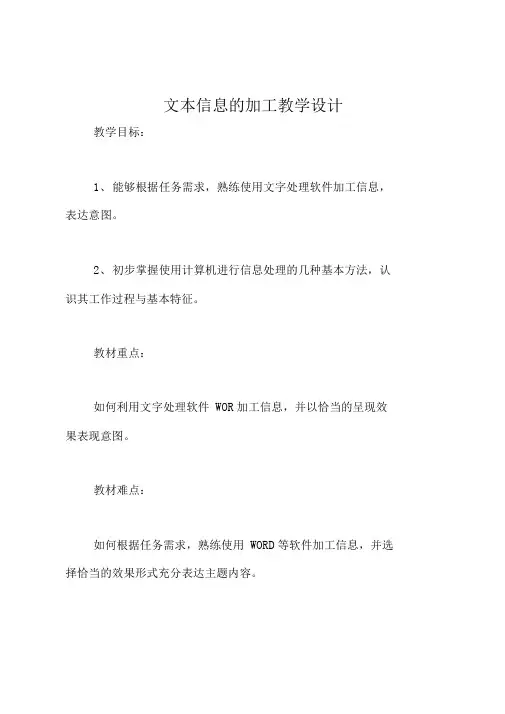 文本信息的加工教学设计

教学目标:

1、能够根据任务需求，熟练使用文字处理软件加工信息，表达意图。

2、初步掌握使用计算机进行信息处理的几种基本方法，认识其工作过程与基本特征。

教材重点:

如何利用文字处理软件 WOR 加工信息，并以恰当的呈现效果表现意图。

教材难点:

如何根据任务需求，熟练使用 WORD 等软件加工信息，并选择恰当的效果形式充分表达主题内容。